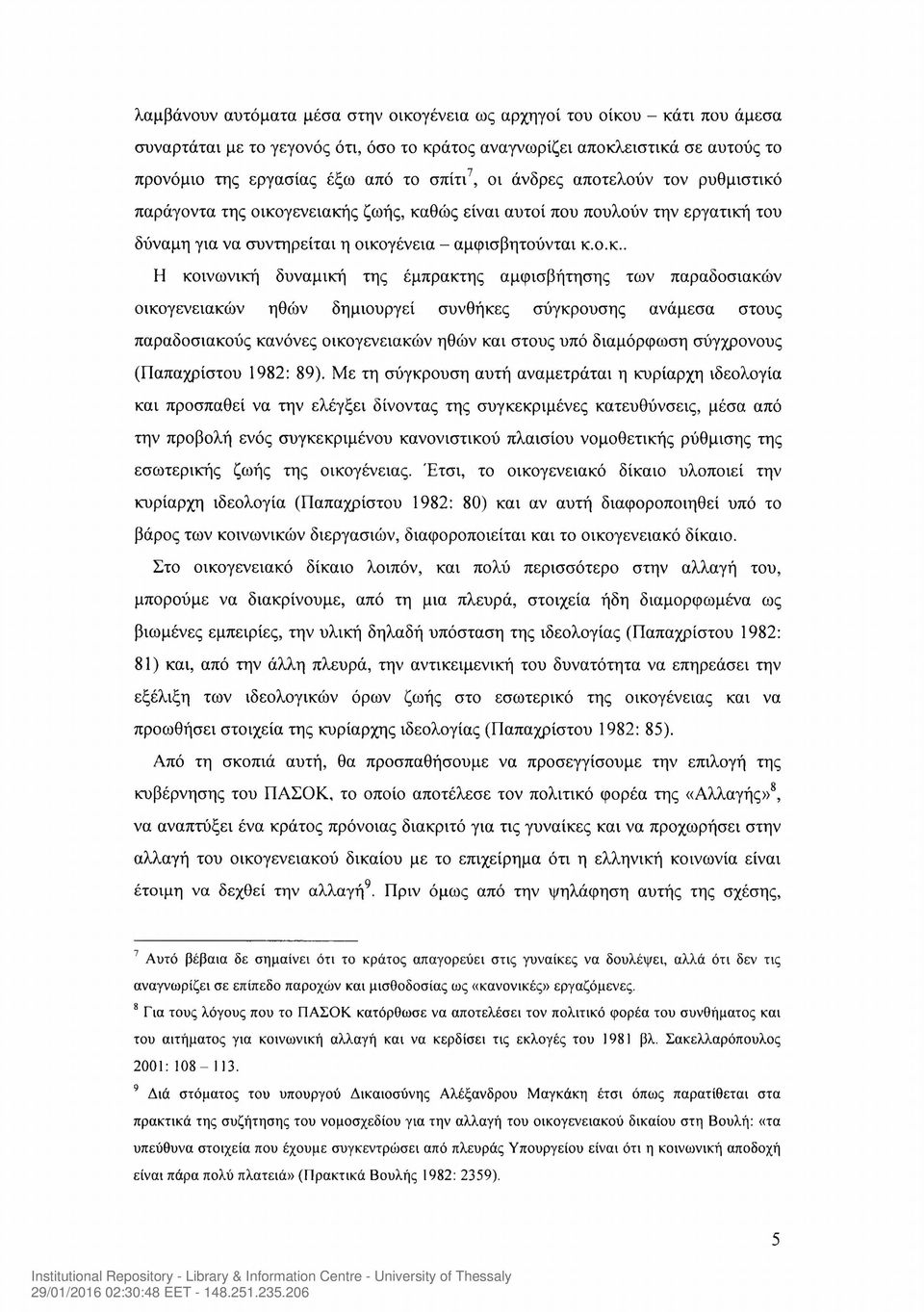 λαμβάνουν αυτόματα μέσα στην οικογένεια ως αρχηγοί του οίκου – κάτι που άμεσα συναρτάται με το γεγονός ότι, όσο το κράτος αναγνωρίζει αποκλειστικά σε αυτούς το προνόμιο της εργασίας έξω από το σπίτι$^7$, οι άνδρες αποτελούν τον ρυθμιστικό παράγοντα της οικογενειακής ζωής, καθώς είναι αυτοί που πουλούν την εργατική του δύναμη για να συντηρείται η οικογένεια – αμφισβητούνται κ.ο.κ..

Η κοινωνική δυναμική της έμπρακτης αμφισβήτησης των παραδοσιακών οικογενειακών ηθών δημιουργεί συνθήκες σύγκρουσης ανάμεσα στους παραδοσιακούς κανόνες οικογενειακών ηθών και στους υπό διαμόρφωση σύγχρονους (Παπαχρίστου 1982: 89). Με τη σύγκρουση αυτή αναμετράται η κυρίαρχη ιδεολογία και προσπαθεί να την ελέγξει δίνοντας της συγκεκριμένες κατευθύνσεις, μέσα από την προβολή ενός συγκεκριμένου κανονιστικού πλαισίου νομοθετικής ρύθμισης της εσωτερικής ζωής της οικογένειας. Έτσι, το οικογενειακό δίκαιο υλοποιεί την κυρίαρχη ιδεολογία (Παπαχρίστου 1982: 80) και αν αυτή διαφοροποιηθεί υπό το βάρος των κοινωνικών διεργασιών, διαφοροποιείται και το οικογενειακό δίκαιο.

Στο οικογενειακό δίκαιο λοιπόν, και πολύ περισσότερο στην αλλαγή του, μπορούμε να διακρίνουμε, από τη μια πλευρά, στοιχεία ήδη διαμορφωμένα ως βιωμένες εμπειρίες, την υλική δηλαδή υπόσταση της ιδεολογίας (Παπαχρίστου 1982: 81) και, από την άλλη πλευρά, την αντικειμενική του δυνατότητα να επηρεάσει την εξέλιξη των ιδεολογικών όρων ζωής στο εσωτερικό της οικογένειας και να προωθήσει στοιχεία της κυρίαρχης ιδεολογίας (Παπαχρίστου 1982: 85).

Από τη σκοπιά αυτή, θα προσπαθήσουμε να προσεγγίσουμε την επιλογή της κυβέρνησης του ΠΑΣΟΚ, το οποίο αποτέλεσε τον πολιτικό φορέα της «Αλλαγής»$^8$, να αναπτύξει ένα κράτος πρόνοιας διακριτό για τις γυναίκες και να προχωρήσει στην αλλαγή του οικογενειακού δικαίου με το επιχείρημα ότι η ελληνική κοινωνία είναι έτοιμη να δεχθεί την αλλαγή$^9$. Πριν όμως από την ψηλάφηση αυτής της σχέσης,

$^7$ Αυτό βέβαια δε σημαίνει ότι το κράτος απαγορεύει στις γυναίκες να δουλέψει, αλλά ότι δεν τις αναγνωρίζει σε επίπεδο παροχών και μισθοδοσίας ως «κανονικές» εργαζόμενες.

$^8$ Για τους λόγους που το ΠΑΣΟΚ κατόρθωσε να αποτελέσει τον πολιτικό φορέα του συνθήματος και του αιτήματος για κοινωνική αλλαγή και να κερδίσει τις εκλογές του 1981 βλ. Σακελλαρόπουλος 2001: 108 – 113.

$^9$ Διά στόματος του υπουργού Δικαιοσύνης Αλέξανδρου Μαγκάκη έτσι όπως παρατίθεται στα πρακτικά της συζήτησης του νομοσχεδίου για την αλλαγή του οικογενειακού δικαίου στη Βουλή: «τα υπεύθυνα στοιχεία που έχουμε συγκεντρώσει από πλευράς Υπουργείου είναι ότι η κοινωνική αποδοχή είναι πάρα πολύ πλατειά» (Πρακτικά Βουλής 1982: 2359).

5

Institutional Repository - Library & Information Centre - University of Thessaly
29/01/2016 02:30:48 EET - 148.251.235.206